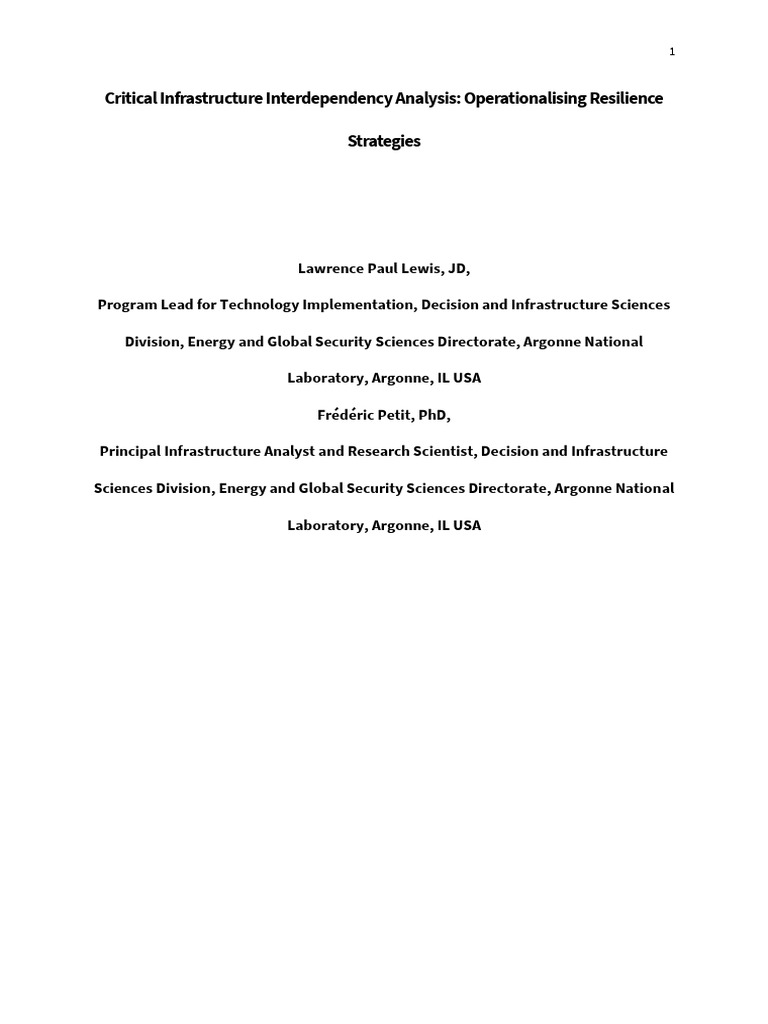 1

Critical Infrastructure Interdependency Analysis: Operationalising Resilience Strategies

Lawrence Paul Lewis, JD,

Program Lead for Technology Implementation, Decision and Infrastructure Sciences Division, Energy and Global Security Sciences Directorate, Argonne National Laboratory, Argonne, IL USA

Frédéric Petit, PhD,

Principal Infrastructure Analyst and Research Scientist, Decision and Infrastructure Sciences Division, Energy and Global Security Sciences Directorate, Argonne National Laboratory, Argonne, IL USA